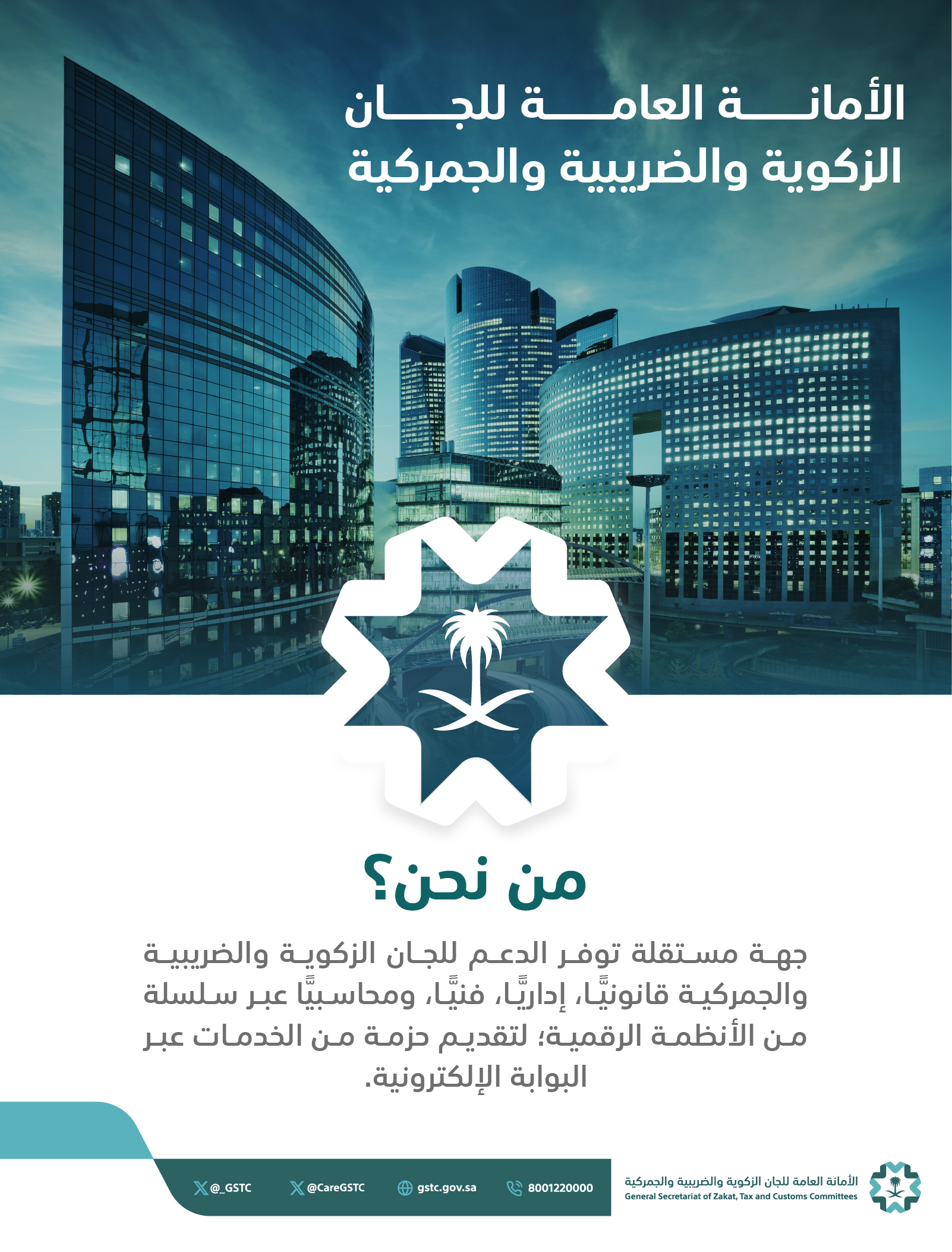 الأمانة العامة للجان
الزكوية والضريبية والجمركية

من نحن؟

جهة مستقلة توفر الدعم للجان الزكوية والضريبية والجمركية قانونيًّا، إداريًّا، فنيًّا، ومحاسبيًّا عبر سلسلة من الأنظمة الرقمية؛ لتقديم حزمة من الخدمات عبر البوابة الإلكترونية.

الأمانة العامة للجان الزكوية والضريبية والجمركية
General Secretariat of Zakat, Tax and Customs Committees

8001220000
gstc.gov.sa
@CareGSTC
@_GSTC